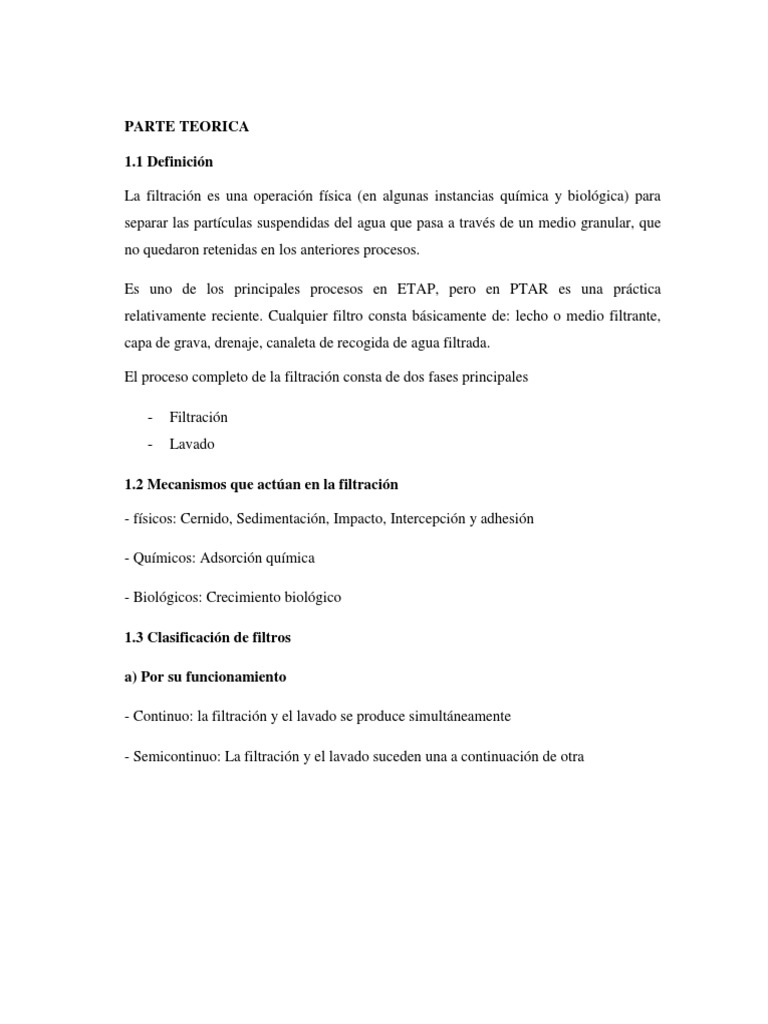 PARTE TEORICA

1.1 Definición

La filtración es una operación física (en algunas instancias química y biológica) para separar las partículas suspendidas del agua que pasa a través de un medio granular, que no quedaron retenidas en los anteriores procesos.

Es uno de los principales procesos en ETAP, pero en PTAR es una práctica relativamente reciente. Cualquier filtro consta básicamente de: lecho o medio filtrante, capa de grava, drenaje, canaleta de recogida de agua filtrada.

El proceso completo de la filtración consta de dos fases principales

- Filtración
- Lavado

1.2 Mecanismos que actúan en la filtración

- físicos: Cernido, Sedimentación, Impacto, Intercepción y adhesión

- Químicos: Adsorción química

- Biológicos: Crecimiento biológico

1.3 Clasificación de filtros

a) Por su funcionamiento

- Continuo: la filtración y el lavado se produce simultáneamente

- Semicontinuo: La filtración y el lavado suceden una a continuación de otra